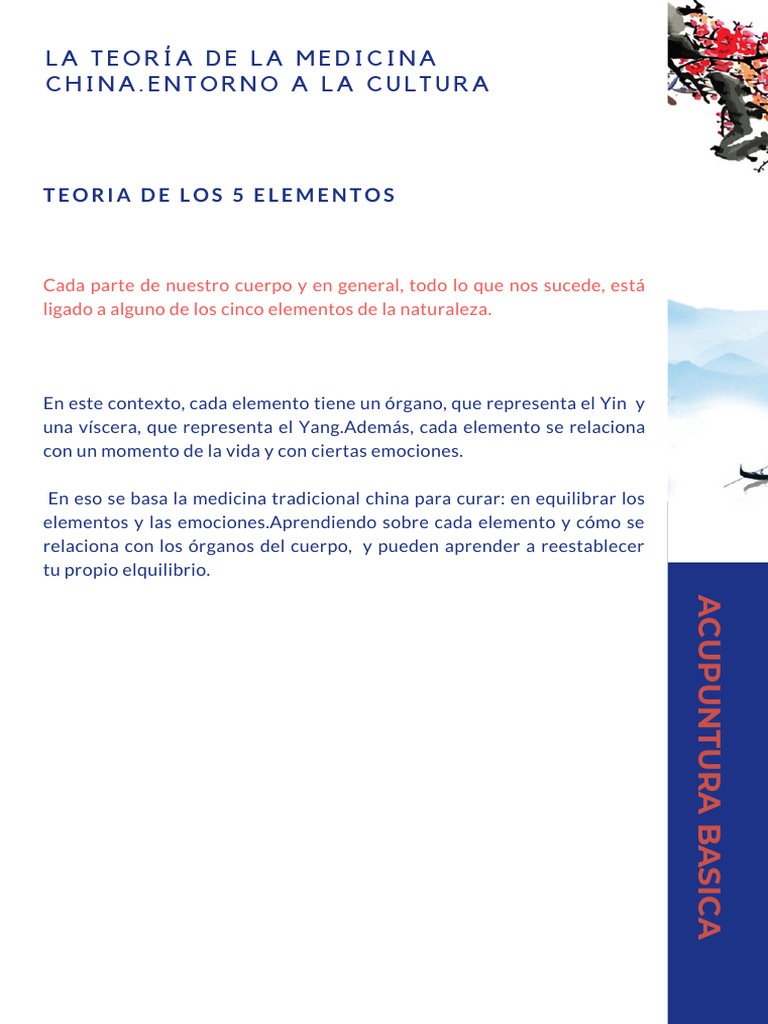 LA TEORÍA DE LA MEDICINA
CHINA.ENTORNO A LA CULTURA

TEORIA DE LOS 5 ELEMENTOS

Cada parte de nuestro cuerpo y en general, todo lo que nos sucede, está ligado a alguno de los cinco elementos de la naturaleza.

En este contexto, cada elemento tiene un órgano, que representa el Yin y una víscera, que representa el Yang.Además, cada elemento se relaciona con un momento de la vida y con ciertas emociones.

En eso se basa la medicina tradicional china para curar: en equilibrar los elementos y las emociones.Aprendiendo sobre cada elemento y cómo se relaciona con los órganos del cuerpo, y pueden aprender a reestablecer tu propio elquilibrio.

ACUPUNTURA BASICA